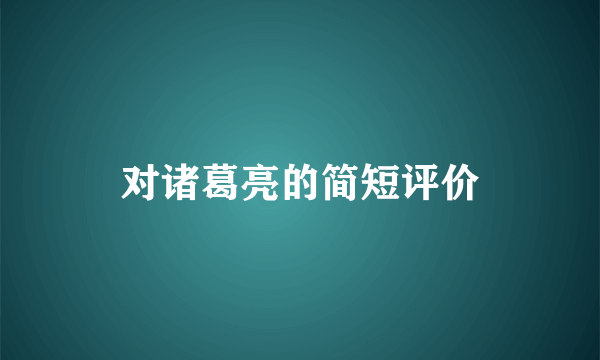 对诸葛亮的简短评价